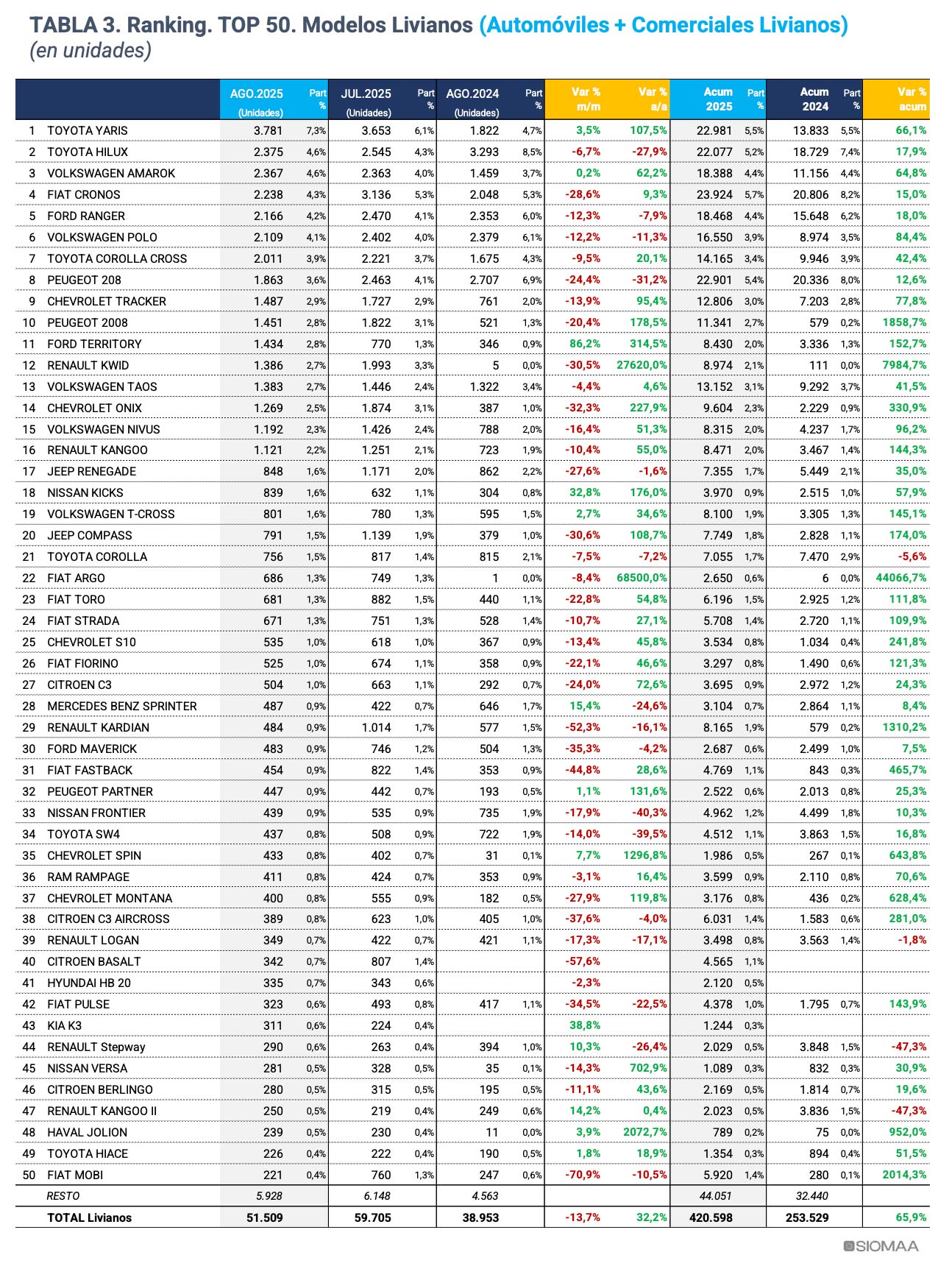 TABLA 3. Ranking. TOP 50. Modelos Livianos (Automóviles + Comerciales Livianos)
(en unidades)

| | | AGO.2025 (Unidades) | Part % | JUL.2025 (Unidades) | Part % | AGO.2024 (Unidades) | Part % | Var % m/m | Var % a/a | Acum 2025 | Part % | Acum 2024 | Part % | Var % acum |
|---|---|---|---|---|---|---|---|---|---|---|---|---|---|---|
| 1 | TOYOTA YARIS | 3.781 | 7,3% | 3.653 | 6,1% | 1.822 | 4,7% | 3,5% | 107,5% | 22.981 | 5,5% | 13.833 | 5,5% | 66,1% |
| 2 | TOYOTA HILUX | 2.375 | 4,6% | 2.545 | 4,3% | 3.293 | 8,5% | -6,7% | -27,9% | 22.077 | 5,2% | 18.729 | 7,4% | 17,9% |
| 3 | VOLKSWAGEN AMAROK | 2.367 | 4,6% | 2.363 | 4,0% | 1.459 | 3,7% | 0,2% | 62,2% | 18.388 | 4,4% | 11.156 | 4,4% | 64,8% |
| 4 | FIAT CRONOS | 2.238 | 4,3% | 3.136 | 5,3% | 2.048 | 5,3% | -28,6% | 9,3% | 23.924 | 5,7% | 20.806 | 8,2% | 15,0% |
| 5 | FORD RANGER | 2.166 | 4,2% | 2.470 | 4,1% | 2.353 | 6,0% | -12,3% | -7,9% | 18.468 | 4,4% | 15.648 | 6,2% | 18,0% |
| 6 | VOLKSWAGEN POLO | 2.109 | 4,1% | 2.402 | 4,0% | 2.379 | 6,1% | -12,2% | -11,3% | 16.550 | 3,9% | 8.974 | 3,5% | 84,4% |
| 7 | TOYOTA COROLLA CROSS | 2.011 | 3,9% | 2.221 | 3,7% | 1.675 | 4,3% | -9,5% | 20,1% | 14.165 | 3,4% | 9.946 | 3,9% | 42,4% |
| 8 | PEUGEOT 208 | 1.863 | 3,6% | 2.463 | 4,1% | 2.707 | 6,9% | -24,4% | -31,2% | 22.901 | 5,4% | 20.336 | 8,0% | 12,6% |
| 9 | CHEVROLET TRACKER | 1.487 | 2,9% | 1.727 | 2,9% | 761 | 2,0% | -13,9% | 95,4% | 12.806 | 3,0% | 7.203 | 2,8% | 77,8% |
| 10 | PEUGEOT 2008 | 1.451 | 2,8% | 1.822 | 3,1% | 521 | 1,3% | -20,4% | 178,5% | 11.341 | 2,7% | 579 | 0,2% | 1858,7% |
| 11 | FORD TERRITORY | 1.434 | 2,8% | 770 | 1,3% | 346 | 0,9% | 86,2% | 314,5% | 8.430 | 2,0% | 3.336 | 1,3% | 152,7% |
| 12 | RENAULT KWID | 1.386 | 2,7% | 1.993 | 3,3% | 5 | 0,0% | -30,5% | 27620,0% | 8.974 | 2,1% | 111 | 0,0% | 7984,7% |
| 13 | VOLKSWAGEN TAOS | 1.383 | 2,7% | 1.446 | 2,4% | 1.322 | 3,4% | -4,4% | 4,6% | 13.152 | 3,1% | 9.292 | 3,7% | 41,5% |
| 14 | CHEVROLET ONIX | 1.269 | 2,5% | 1.874 | 3,1% | 387 | 1,0% | -32,3% | 227,9% | 9.604 | 2,3% | 2.229 | 0,9% | 330,9% |
| 15 | VOLKSWAGEN NIVUS | 1.192 | 2,3% | 1.426 | 2,4% | 788 | 2,0% | -16,4% | 51,3% | 8.315 | 2,0% | 4.237 | 1,7% | 96,2% |
| 16 | RENAULT KANGOO | 1.121 | 2,2% | 1.251 | 2,1% | 723 | 1,9% | -10,4% | 55,0% | 8.471 | 2,0% | 3.467 | 1,4% | 144,3% |
| 17 | JEEP RENEGADE | 848 | 1,6% | 1.171 | 2,0% | 862 | 2,2% | -27,6% | -1,6% | 7.355 | 1,7% | 5.449 | 2,1% | 35,0% |
| 18 | NISSAN KICKS | 839 | 1,6% | 632 | 1,1% | 304 | 0,8% | 32,8% | 176,0% | 3.970 | 0,9% | 2.515 | 1,0% | 57,9% |
| 19 | VOLKSWAGEN T-CROSS | 801 | 1,6% | 780 | 1,3% | 595 | 1,5% | 2,7% | 34,6% | 8.100 | 1,9% | 3.305 | 1,3% | 145,1% |
| 20 | JEEP COMPASS | 791 | 1,5% | 1.139 | 1,9% | 379 | 1,0% | -30,6% | 108,7% | 7.749 | 1,8% | 2.828 | 1,1% | 174,0% |
| 21 | TOYOTA COROLLA | 756 | 1,5% | 817 | 1,4% | 815 | 2,1% | -7,5% | -7,2% | 7.055 | 1,7% | 7.470 | 2,9% | -5,6% |
| 22 | FIAT ARGO | 686 | 1,3% | 749 | 1,3% | 1 | 0,0% | -8,4% | 68500,0% | 2.650 | 0,6% | 6 | 0,0% | 44066,7% |
| 23 | FIAT TORO | 681 | 1,3% | 882 | 1,5% | 440 | 1,1% | -22,8% | 54,8% | 6.196 | 1,5% | 2.925 | 1,2% | 111,8% |
| 24 | FIAT STRADA | 671 | 1,3% | 751 | 1,3% | 528 | 1,4% | -10,7% | 27,1% | 5.708 | 1,4% | 2.720 | 1,1% | 109,9% |
| 25 | CHEVROLET S10 | 535 | 1,0% | 618 | 1,0% | 367 | 0,9% | -13,4% | 45,8% | 3.534 | 0,8% | 1.034 | 0,4% | 241,8% |
| 26 | FIAT FIORINO | 525 | 1,0% | 674 | 1,1% | 358 | 0,9% | -22,1% | 46,6% | 3.297 | 0,8% | 1.490 | 0,6% | 121,3% |
| 27 | CITROEN C3 | 504 | 1,0% | 663 | 1,1% | 292 | 0,7% | -24,0% | 72,6% | 3.695 | 0,9% | 2.972 | 1,2% | 24,3% |
| 28 | MERCEDES BENZ SPRINTER | 487 | 0,9% | 422 | 0,7% | 646 | 1,7% | 15,4% | -24,6% | 3.104 | 0,7% | 2.864 | 1,1% | 8,4% |
| 29 | RENAULT KARDIAN | 484 | 0,9% | 1.014 | 1,7% | 577 | 1,5% | -52,3% | -16,1% | 8.165 | 1,9% | 579 | 0,2% | 1310,2% |
| 30 | FORD MAVERICK | 483 | 0,9% | 746 | 1,2% | 504 | 1,3% | -35,3% | -4,2% | 2.687 | 0,6% | 2.499 | 1,0% | 7,5% |
| 31 | FIAT FASTBACK | 454 | 0,9% | 822 | 1,4% | 353 | 0,9% | -44,8% | 28,6% | 4.769 | 1,1% | 843 | 0,3% | 465,7% |
| 32 | PEUGEOT PARTNER | 447 | 0,9% | 442 | 0,7% | 193 | 0,5% | 1,1% | 131,6% | 2.522 | 0,6% | 2.013 | 0,8% | 25,3% |
| 33 | NISSAN FRONTIER | 439 | 0,9% | 535 | 0,9% | 735 | 1,9% | -17,9% | -40,3% | 4.962 | 1,2% | 4.499 | 1,8% | 10,3% |
| 34 | TOYOTA SW4 | 437 | 0,8% | 508 | 0,9% | 722 | 1,9% | -14,0% | -39,5% | 4.512 | 1,1% | 3.863 | 1,5% | 16,8% |
| 35 | CHEVROLET SPIN | 433 | 0,8% | 402 | 0,7% | 31 | 0,1% | 7,7% | 1296,8% | 1.986 | 0,5% | 267 | 0,1% | 643,8% |
| 36 | RAM RAMPAGE | 411 | 0,8% | 424 | 0,7% | 353 | 0,9% | -3,1% | 16,4% | 3.599 | 0,9% | 2.110 | 0,8% | 70,6% |
| 37 | CHEVROLET MONTANA | 400 | 0,8% | 555 | 0,9% | 182 | 0,5% | -27,9% | 119,8% | 3.176 | 0,8% | 436 | 0,2% | 628,4% |
| 38 | CITROEN C3 AIRCROSS | 389 | 0,8% | 623 | 1,0% | 405 | 1,0% | -37,6% | -4,0% | 6.031 | 1,4% | 1.583 | 0,6% | 281,0% |
| 39 | RENAULT LOGAN | 349 | 0,7% | 422 | 0,7% | 421 | 1,1% | -17,3% | -17,1% | 3.498 | 0,8% | 3.563 | 1,4% | -1,8% |
| 40 | CITROEN BASALT | 342 | 0,7% | 807 | 1,4% | | | -57,6% | | 4.565 | 1,1% | | | |
| 41 | HYUNDAI HB 20 | 335 | 0,7% | 343 | 0,6% | | | -2,3% | | 2.120 | 0,5% | | | |
| 42 | FIAT PULSE | 323 | 0,6% | 493 | 0,8% | 417 | 1,1% | -34,5% | -22,5% | 4.378 | 1,0% | 1.795 | 0,7% | 143,9% |
| 43 | KIA K3 | 311 | 0,6% | 224 | 0,4% | | | 38,8% | | 1.244 | 0,3% | | | |
| 44 | RENAULT Stepway | 290 | 0,6% | 263 | 0,4% | 394 | 1,0% | 10,3% | -26,4% | 2.029 | 0,5% | 3.848 | 1,5% | -47,3% |
| 45 | NISSAN VERSA | 281 | 0,5% | 328 | 0,5% | 35 | 0,1% | -14,3% | 702,9% | 1.089 | 0,3% | 832 | 0,3% | 30,9% |
| 46 | CITROEN BERLINGO | 280 | 0,5% | 315 | 0,5% | 195 | 0,5% | -11,1% | 43,6% | 2.169 | 0,5% | 1.814 | 0,7% | 19,6% |
| 47 | RENAULT KANGOO II | 250 | 0,5% | 219 | 0,4% | 249 | 0,6% | 14,2% | 0,4% | 2.023 | 0,5% | 3.836 | 1,5% | -47,3% |
| 48 | HAVAL JOLION | 239 | 0,5% | 230 | 0,4% | 11 | 0,0% | 3,9% | 2072,7% | 789 | 0,2% | 75 | 0,0% | 952,0% |
| 49 | TOYOTA HIACE | 226 | 0,4% | 222 | 0,4% | 190 | 0,5% | 1,8% | 18,9% | 1.354 | 0,3% | 894 | 0,4% | 51,5% |
| 50 | FIAT MOBI | 221 | 0,4% | 760 | 1,3% | 247 | 0,6% | -70,9% | -10,5% | 5.920 | 1,4% | 280 | 0,1% | 2014,3% |
| | RESTO | 5.928 | | 6.148 | | 4.563 | | | | 44.051 | | 32.440 | | |
| | TOTAL Livianos | 51.509 | | 59.705 | | 38.953 | | -13,7% | 32,2% | 420.598 | | 253.529 | | 65,9% |

SIOMAA